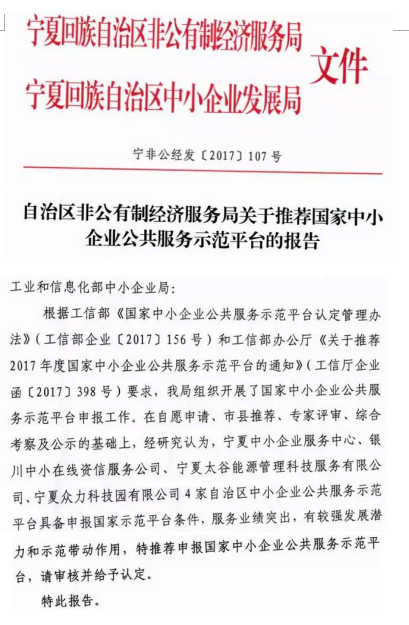 宁夏回族自治区非公有制经济服务局
宁夏回族自治区中小企业发展局
文件

宁非公经发〔2017〕107号

自治区非公有制经济服务局关于推荐国家中小企业公共服务示范平台的报告

工业和信息化部中小企业局：

根据工信部《国家中小企业公共服务示范平台认定管理办法》（工信部企业〔2017〕156号）和工信部办公厅《关于推荐2017年度国家中小企业公共服务示范平台的通知》（工信厅企业函〔2017〕398号）要求，我局组织开展了国家中小企业公共服务示范平台申报工作。在自愿申请、市县推荐、专家评审、综合考察及公示的基础上，经研究认为，宁夏中小企业服务中心、银川中小在线资信服务公司、宁夏太谷能源管理科技服务有限公司、宁夏众力科技园有限公司4家自治区中小企业公共服务示范平台具备申报国家示范平台条件，服务业绩突出，有较强发展潜力和示范带动作用，特推荐申报国家中小企业公共服务示范平台，请审核并给予认定。

特此报告。